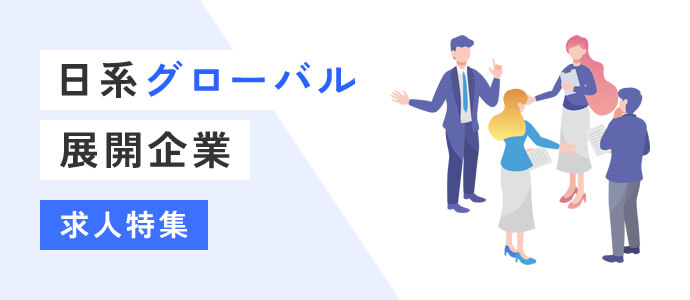 日系グローバル
展開企業
求人特集